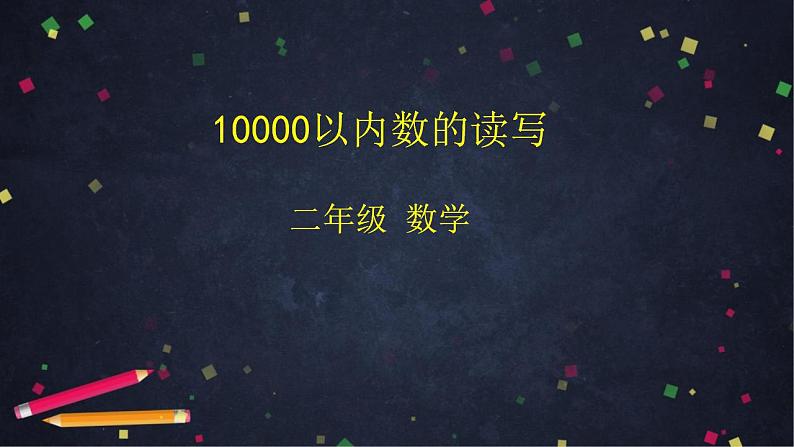 10000以内数的读写

二年级 数学